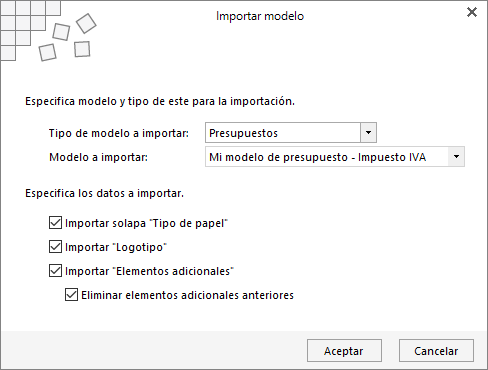 Importar modelo

Especifica modelo y tipo de este para la importación.

Tipo de modelo a importar: Presupuestos
Modelo a importar: Mi modelo de presupuesto - Impuesto IVA

Especifica los datos a importar.

Importar solapa "Tipo de papel"
Importar "Logotipo"
Importar "Elementos adicionales"
Eliminar elementos adicionales anteriores

Aceptar
Cancelar